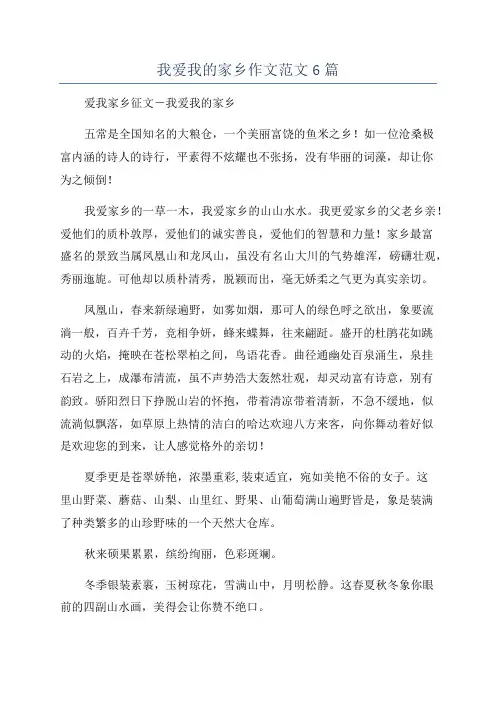 我爱我的家乡作文范文6篇

爱我家乡征文－我爱我的家乡

五常是全国知名的大粮仓，一个美丽富饶的鱼米之乡！如一位沧桑极富内涵的诗人的诗行，平素得不炫耀也不张扬，没有华丽的词藻，却让你为之倾倒！

我爱家乡的一草一木，我爱家乡的山山水水。我更爱家乡的父老乡亲！爱他们的质朴敦厚，爱他们的诚实善良，爱他们的智慧和力量！家乡最富盛名的景致当属凤凰山和龙凤山，虽没有名山大川的气势雄浑，磅礴壮观，秀丽迤旎。可他却以质朴清秀，脱颖而出，毫无娇柔之气更为真实亲切。

凤凰山，春来新绿遍野，如雾如烟，那可人的绿色呼之欲出，象要流淌一般，百卉千芳，竞相争妍，蜂来蝶舞，往来翩跹。盛开的杜鹃花如跳动的火焰，掩映在苍松翠柏之间，鸟语花香。曲径通幽处百泉涌生，泉挂石岩之上，成瀑布清流，虽不声势浩大轰然壮观，却灵动富有诗意，别有韵致。骄阳烈日下挣脱山岩的怀抱，带着清凉带着清新，不急不缓地，似流淌似飘落，如草原上热情的洁白的哈达欢迎八方来客，向你舞动着好似是欢迎您的到来，让人感觉格外的亲切！

夏季更是苍翠娇艳，浓墨重彩，装束适宜，宛如美艳不俗的女子。这里山野菜、蘑菇、山梨、山里红、野果、山葡萄满山遍野皆是，象是装满了种类繁多的山珍野味的一个天然大仓库。

秋来硕果累累，缤纷绚丽，色彩斑斓。

冬季银装素裹，玉树琼花，雪满山中，月明松静。这春夏秋冬象你眼前的四副山水画，美得会让你赞不绝口。